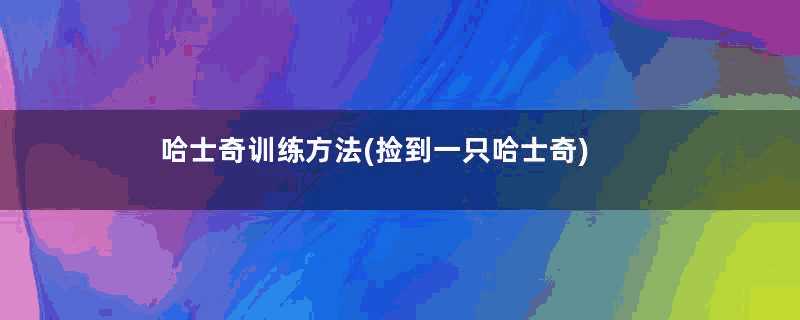 哈士奇训练方法(捡到一只哈士奇)